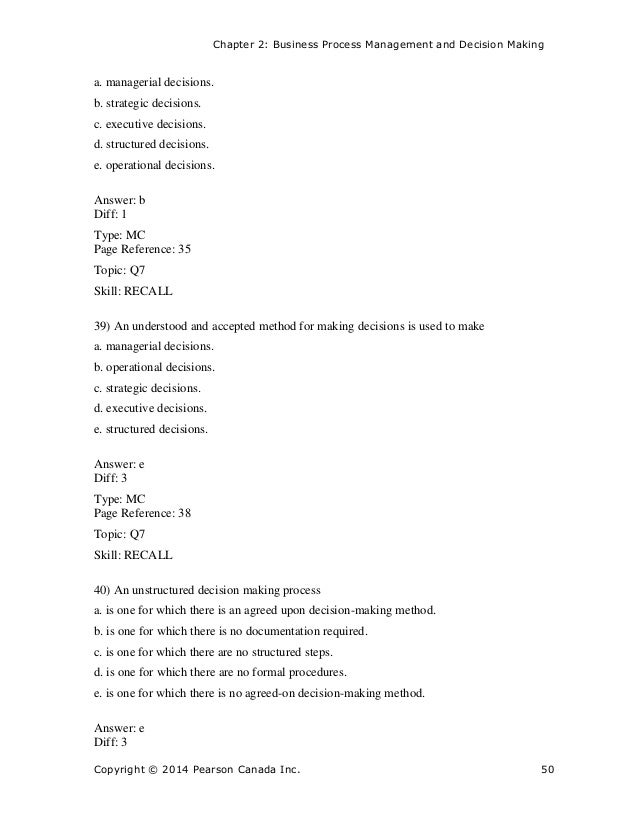 Chapter 2: Business Process Management and Decision Making

a. managerial decisions.

b. strategic decisions.

c. executive decisions.

d. structured decisions.

e. operational decisions.

Answer: b
Diff: 1

Type: MC
Page Reference: 35

Topic: Q7

Skill: RECALL

39) An understood and accepted method for making decisions is used to make

a. managerial decisions.

b. operational decisions.

c. strategic decisions.

d. executive decisions.

e. structured decisions.

Answer: e
Diff: 3

Type: MC
Page Reference: 38

Topic: Q7

Skill: RECALL

40) An unstructured decision making process

a. is one for which there is an agreed upon decision-making method.

b. is one for which there is no documentation required.

c. is one for which there are no structured steps.

d. is one for which there are no formal procedures.

e. is one for which there is no agreed-on decision-making method.

Answer: e
Diff: 3

Copyright © 2014 Pearson Canada Inc. 50